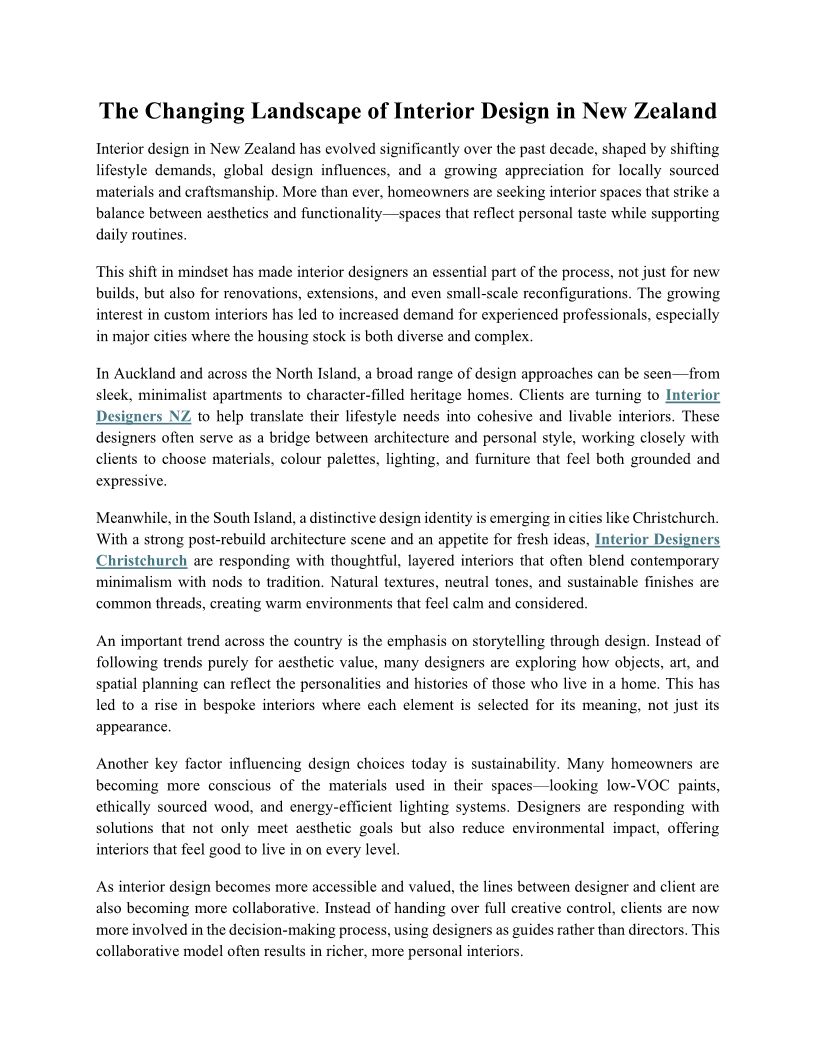 The Changing Landscape of Interior Design in New Zealand

Interior design in New Zealand has evolved significantly over the past decade, shaped by shifting lifestyle demands, global design influences, and a growing appreciation for locally sourced materials and craftsmanship. More than ever, homeowners are seeking interior spaces that strike a balance between aesthetics and functionality—spaces that reflect personal taste while supporting daily routines.

This shift in mindset has made interior designers an essential part of the process, not just for new builds, but also for renovations, extensions, and even small-scale reconfigurations. The growing interest in custom interiors has led to increased demand for experienced professionals, especially in major cities where the housing stock is both diverse and complex.

In Auckland and across the North Island, a broad range of design approaches can be seen—from sleek, minimalist apartments to character-filled heritage homes. Clients are turning to Interior Designers NZ to help translate their lifestyle needs into cohesive and livable interiors. These designers often serve as a bridge between architecture and personal style, working closely with clients to choose materials, colour palettes, lighting, and furniture that feel both grounded and expressive.

Meanwhile, in the South Island, a distinctive design identity is emerging in cities like Christchurch. With a strong post-rebuild architecture scene and an appetite for fresh ideas, Interior Designers Christchurch are responding with thoughtful, layered interiors that often blend contemporary minimalism with nods to tradition. Natural textures, neutral tones, and sustainable finishes are common threads, creating warm environments that feel calm and considered.

An important trend across the country is the emphasis on storytelling through design. Instead of following trends purely for aesthetic value, many designers are exploring how objects, art, and spatial planning can reflect the personalities and histories of those who live in a home. This has led to a rise in bespoke interiors where each element is selected for its meaning, not just its appearance.

Another key factor influencing design choices today is sustainability. Many homeowners are becoming more conscious of the materials used in their spaces—looking low-VOC paints, ethically sourced wood, and energy-efficient lighting systems. Designers are responding with solutions that not only meet aesthetic goals but also reduce environmental impact, offering interiors that feel good to live in on every level.

As interior design becomes more accessible and valued, the lines between designer and client are also becoming more collaborative. Instead of handing over full creative control, clients are now more involved in the decision-making process, using designers as guides rather than directors. This collaborative model often results in richer, more personal interiors.